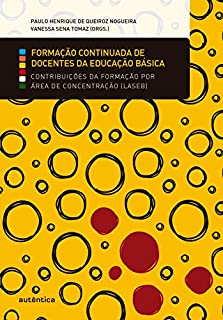 PAULO HENRIQUE DE QUEIROZ NOGUEIRA
VANESSA SENA TOMAZ (ORGS.)

FORMAÇÃO CONTINUADA DE DOCENTES DA EDUCAÇÃO BÁSICA

CONTRIBUIÇÕES DA FORMAÇÃO POR ÁREA DE CONCENTRAÇÃO (LASEB)

autêntica